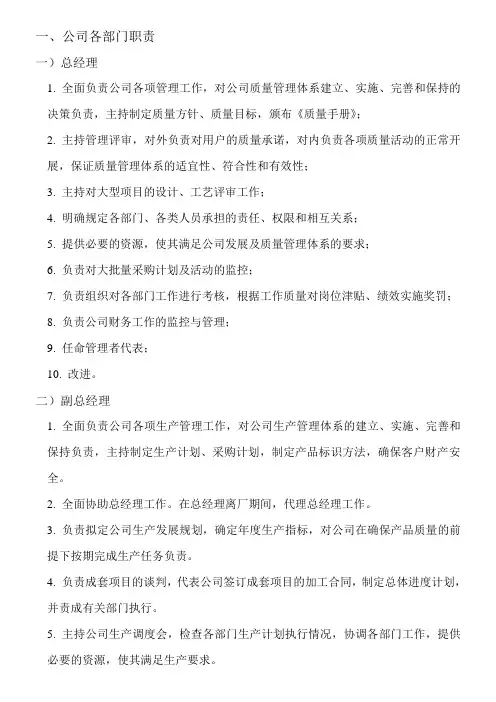 一、公司各部门职责

一）总经理

1. 全面负责公司各项管理工作，对公司质量管理体系建立、实施、完善和保持的决策负责，主持制定质量方针、质量目标，颁布《质量手册》；

2. 主持管理评审，对外负责对用户的质量承诺，对内负责各项质量活动的正常开展，保证质量管理体系的适宜性、符合性和有效性；

3. 主持对大型项目的设计、工艺评审工作；

4. 明确规定各部门、各类人员承担的责任、权限和相互关系；

5. 提供必要的资源，使其满足公司发展及质量管理体系的要求；

6. 负责对大批量采购计划及活动的监控；

7. 负责组织对各部门工作进行考核，根据工作质量对岗位津贴、绩效实施奖罚；

8. 负责公司财务工作的监控与管理；

9. 任命管理者代表；

10. 改进。

二）副总经理

1. 全面负责公司各项生产管理工作，对公司生产管理体系的建立、实施、完善和保持负责，主持制定生产计划、采购计划，制定产品标识方法，确保客户财产安全。

2. 全面协助总经理工作。在总经理离厂期间，代理总经理工作。

3. 负责拟定公司生产发展规划，确定年度生产指标，对公司在确保产品质量的前提下按期完成生产任务负责。

4. 负责成套项目的谈判，代表公司签订成套项目的加工合同，制定总体进度计划，并责成有关部门执行。

5. 主持公司生产调度会，检查各部门生产计划执行情况，协调各部门工作，提供必要的资源，使其满足生产要求。